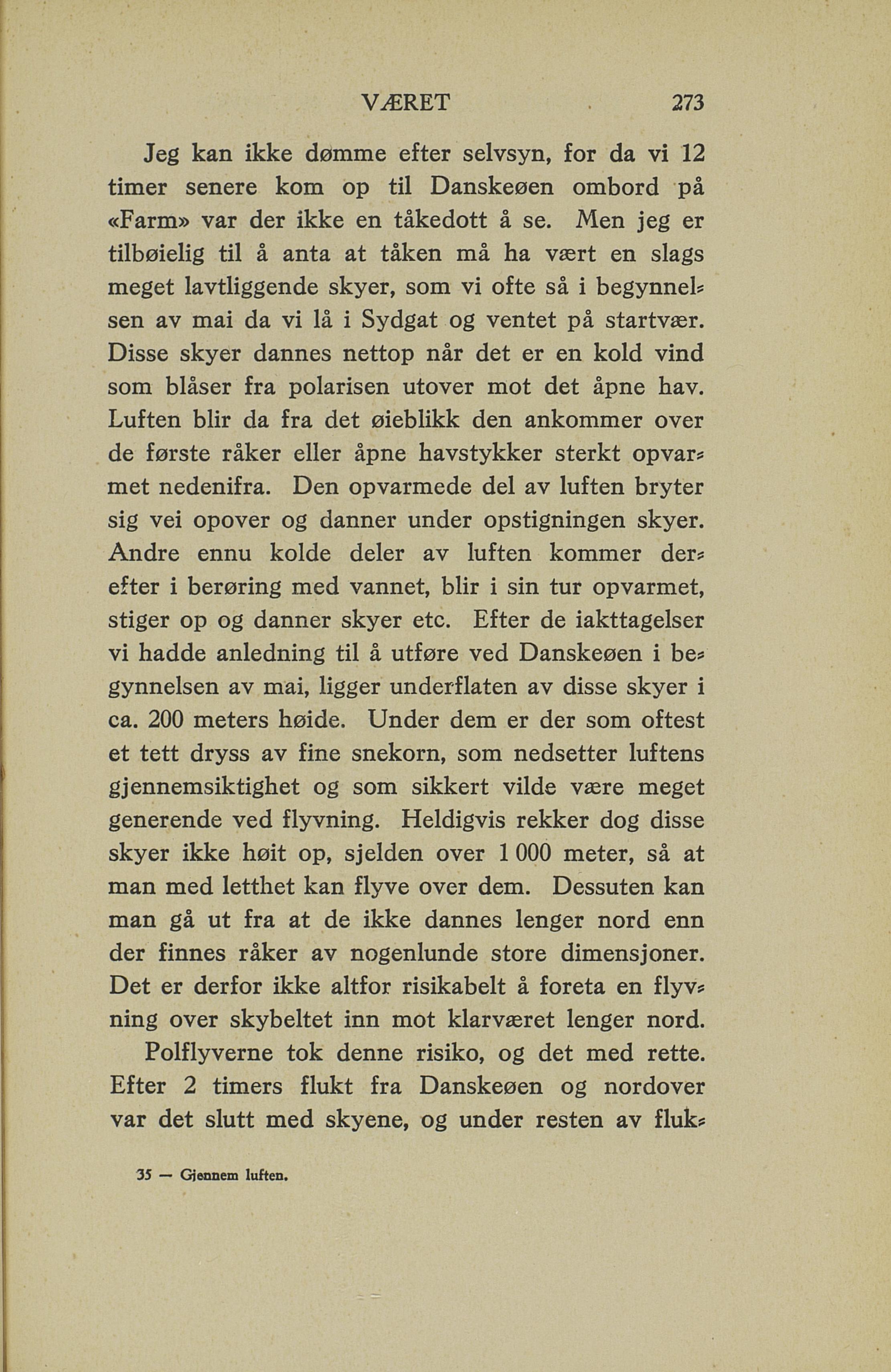 VÆRET 273

Jeg kan ikke dømme efter selvsyn, for da vi 12 timer senere kom op til Danskeøen ombord på «Farm» var der ikke en tåkedott å se. Men jeg er tilbøielig til å anta at tåken må ha vært en slags meget lavtliggende skyer, som vi ofte så i begynnelsen av mai da vi lå i Sydgat og ventet på startvær. Disse skyer dannes nettop når det er en kold vind som blåser fra polarisen utover mot det åpne hav. Luften blir da fra det øieblikk den ankommer over de første råker eller åpne havstykker sterkt opvarmet nedenifra. Den opvarmede del av luften bryter sig vei opover og danner under opstigningen skyer. Andre ennu kolde deler av luften kommer derefter i berøring med vannet, blir i sin tur opvarmet, stiger op og danner skyer etc. Efter de iakttagelser vi hadde anledning til å utføre ved Danskeøen i begynnelsen av mai, ligger underflaten av disse skyer i ca. 200 meters høide. Under dem er der som oftest et tett dryss av fine snekorn, som nedsetter luftens gjennemsiktighet og som sikkert vilde være meget generende ved flyvning. Heldigvis rekker dog disse skyer ikke høit op, sjelden over 1 000 meter, så at man med letthet kan flyve over dem. Dessuten kan man gå ut fra at de ikke dannes lenger nord enn der finnes råker av nogenlunde store dimensjoner. Det er derfor ikke altfor risikabelt å foreta en flyvning over skybeltet inn mot klarværet lenger nord.

Polflyverne tok denne risiko, og det med rette. Efter 2 timers flukt fra Danskeøen og nordover var det slutt med skyene, og under resten av fluk-

35 — Gjennem luften.